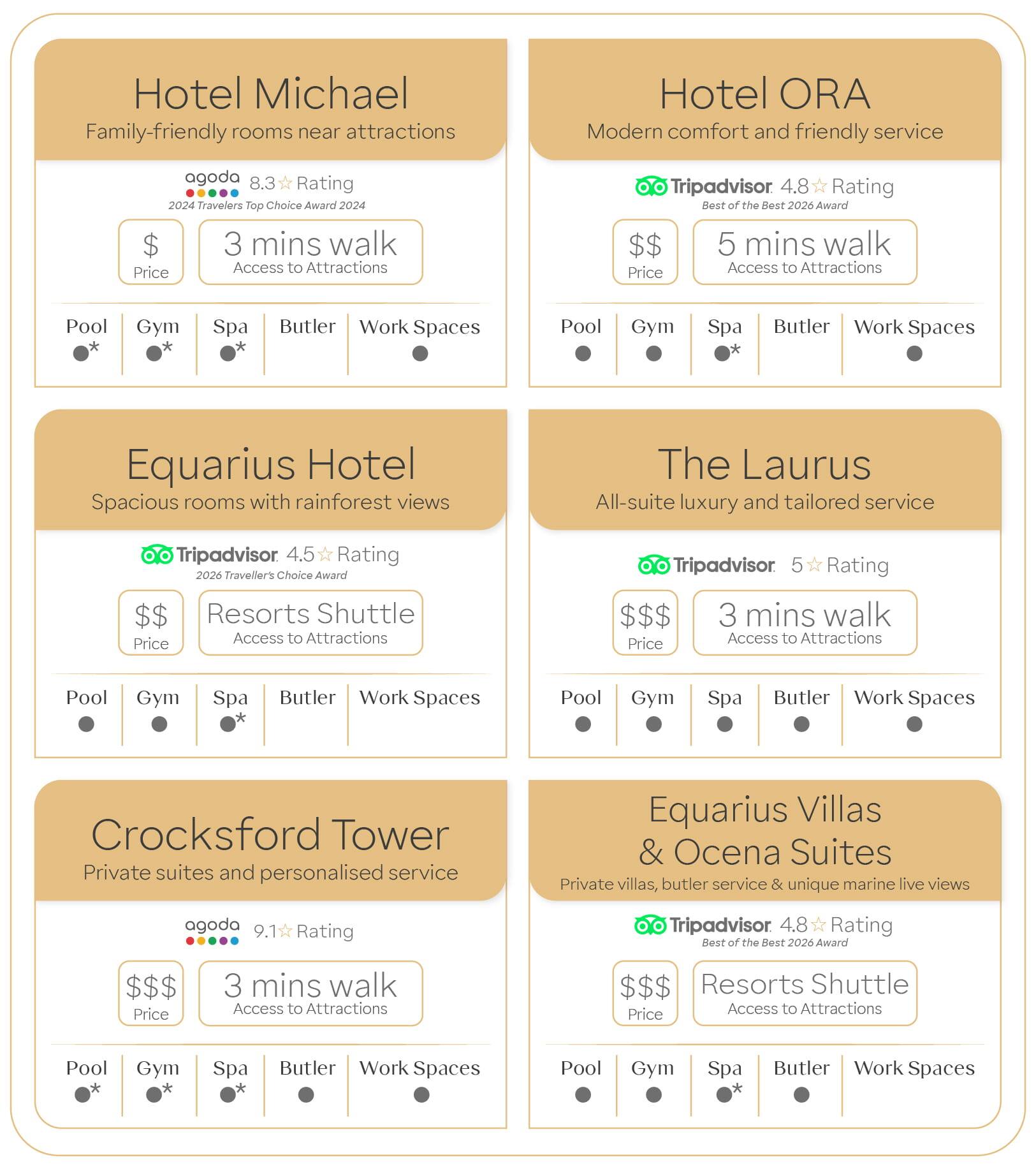 Hotel Michael
Family-friendly rooms near attractions

agoda 8.3☆ Rating
2024 Travelers Top Choice Award 2024

$
Price

3 mins walk
Access to Attractions

| Pool | Gym | Spa | Butler | Work Spaces |
|---|---|---|---|---|
| ●* | ●* | ●* | | ● |

Hotel ORA
Modern comfort and friendly service

Tripadvisor 4.8☆ Rating
Best of the Best 2026 Award

$$
Price

5 mins walk
Access to Attractions

| Pool | Gym | Spa | Butler | Work Spaces |
|---|---|---|---|---|
| ● | ● | ●* | | ● |

Equarius Hotel
Spacious rooms with rainforest views

Tripadvisor 4.5☆ Rating
2026 Traveller's Choice Award

$$
Price

Resorts Shuttle
Access to Attractions

| Pool | Gym | Spa | Butler | Work Spaces |
|---|---|---|---|---|
| ● | ● | ●* | | |

The Laurus
All-suite luxury and tailored service

Tripadvisor 5☆ Rating

$$$
Price

3 mins walk
Access to Attractions

| Pool | Gym | Spa | Butler | Work Spaces |
|---|---|---|---|---|
| ● | ● | ● | ● | ● |

Crocksford Tower
Private suites and personalised service

agoda 9.1☆ Rating

$$$
Price

3 mins walk
Access to Attractions

| Pool | Gym | Spa | Butler | Work Spaces |
|---|---|---|---|---|
| ●* | ●* | ●* | ● | ● |

Equarius Villas & Ocena Suites
Private villas, butler service & unique marine live views

Tripadvisor 4.8☆ Rating
Best of the Best 2026 Award

$$$
Price

Resorts Shuttle
Access to Attractions

| Pool | Gym | Spa | Butler | Work Spaces |
|---|---|---|---|---|
| ● | ● | ●* | ● | |